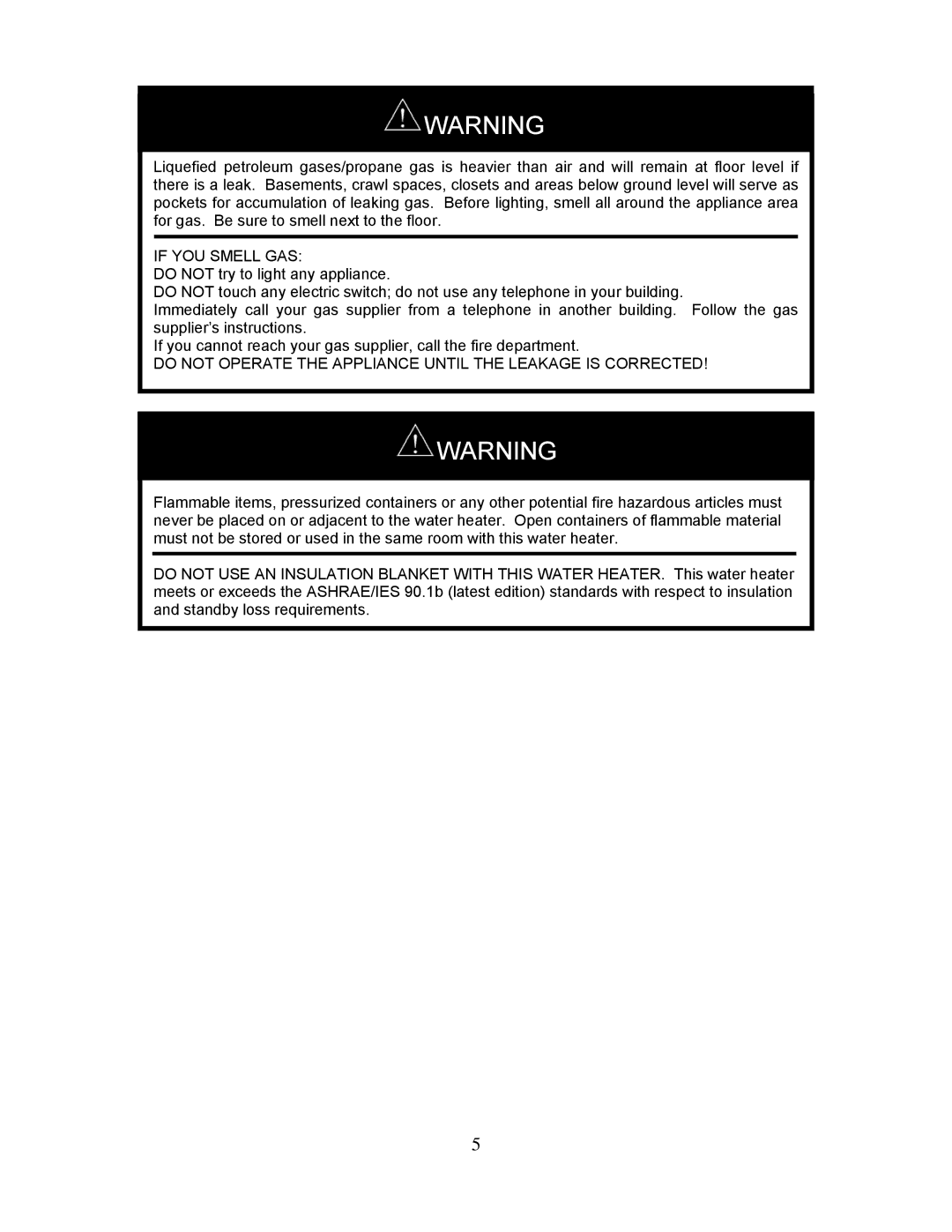 WARNING

Liquefied petroleum gases/propane gas is heavier than air and will remain at floor level if there is a leak. Basements, crawl spaces, closets and areas below ground level will serve as pockets for accumulation of leaking gas. Before lighting, smell all around the appliance area for gas. Be sure to smell next to the floor.

IF YOU SMELL GAS:
DO NOT try to light any appliance.
DO NOT touch any electric switch; do not use any telephone in your building.
Immediately call your gas supplier from a telephone in another building. Follow the gas supplier's instructions.
If you cannot reach your gas supplier, call the fire department.
DO NOT OPERATE THE APPLIANCE UNTIL THE LEAKAGE IS CORRECTED!

WARNING

Flammable items, pressurized containers or any other potential fire hazardous articles must never be placed on or adjacent to the water heater. Open containers of flammable material must not be stored or used in the same room with this water heater.

DO NOT USE AN INSULATION BLANKET WITH THIS WATER HEATER. This water heater meets or exceeds the ASHRAE/IES 90.1b (latest edition) standards with respect to insulation and standby loss requirements.

5